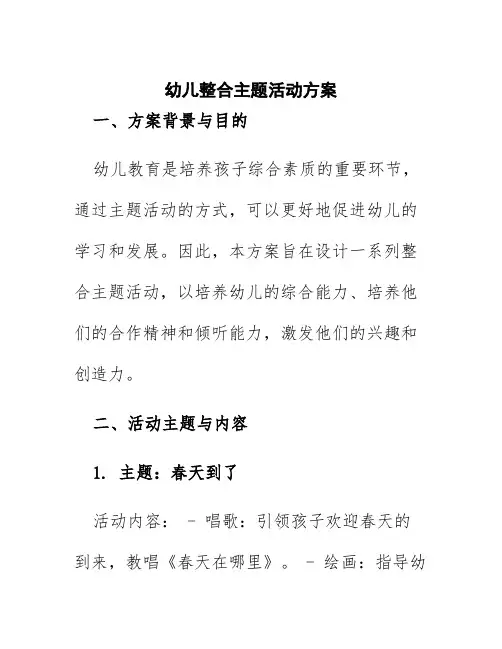 幼儿整合主题活动方案

一、方案背景与目的

幼儿教育是培养孩子综合素质的重要环节，通过主题活动的方式，可以更好地促进幼儿的学习和发展。因此，本方案旨在设计一系列整合主题活动，以培养幼儿的综合能力、培养他们的合作精神和倾听能力，激发他们的兴趣和创造力。

二、活动主题与内容

1. 主题：春天到了

活动内容： - 唱歌：引领孩子欢迎春天的到来，教唱《春天在哪里》。 - 绘画：指导幼